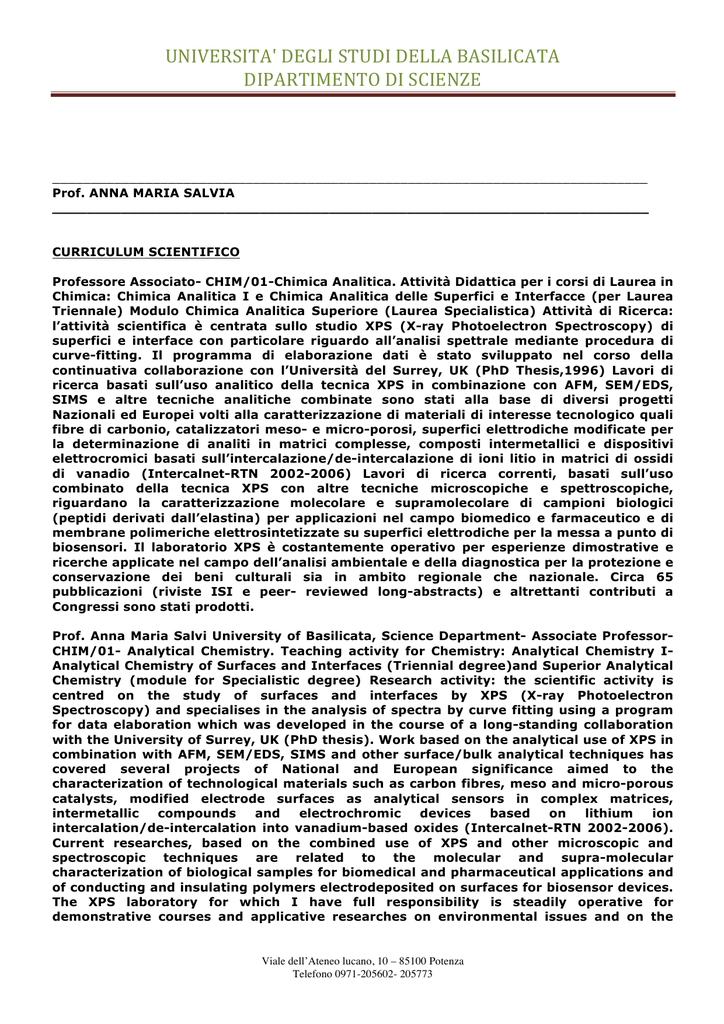 UNIVERSITA' DEGLI STUDI DELLA BASILICATA
DIPARTIMENTO DI SCIENZE

Prof. ANNA MARIA SALVIA

CURRICULUM SCIENTIFICO

Professore Associato- CHIM/01-Chimica Analitica. Attività Didattica per i corsi di Laurea in Chimica: Chimica Analitica I e Chimica Analitica delle Superfici e Interfacce (per Laurea Triennale) Modulo Chimica Analitica Superiore (Laurea Specialistica) Attività di Ricerca: l'attività scientifica è centrata sullo studio XPS (X-ray Photoelectron Spectroscopy) di superfici e interfacce con particolare riguardo all'analisi spettrale mediante procedura di curve-fitting. Il programma di elaborazione dati è stato sviluppato nel corso della continuativa collaborazione con l'Università del Surrey, UK (PhD Thesis,1996) Lavori di ricerca basati sull'uso analitico della tecnica XPS in combinazione con AFM, SEM/EDS, SIMS e altre tecniche analitiche combinate sono stati alla base di diversi progetti Nazionali ed Europei volti alla caratterizzazione di materiali di interesse tecnologico quali fibre di carbonio, catalizzatori meso- e micro-porosi, superfici elettrodiche modificate per la determinazione di analiti in matrici complesse, composti intermetallici e dispositivi elettrocromici basati sull'intercalazione/de-intercalazione di ioni litio in matrici di ossidi di vanadio (Intercalnet-RTN 2002-2006) Lavori di ricerca correnti, basati sull'uso combinato della tecnica XPS con altre tecniche microscopiche e spettroscopiche, riguardano la caratterizzazione molecolare e supramolecolare di campioni biologici (peptidi derivati dall'elastina) per applicazioni nel campo biomedico e farmaceutico e di membrane polimeriche elettrosintetizzate su superfici elettrodiche per la messa a punto di biosensori. Il laboratorio XPS è costantemente operativo per esperienze dimostrative e ricerche applicate nel campo dell'analisi ambientale e della diagnostica per la protezione e conservazione dei beni culturali sia in ambito regionale che nazionale. Circa 65 pubblicazioni (riviste ISI e peer- reviewed long-abstracts) e altrettanti contributi a Congressi sono stati prodotti.

Prof. Anna Maria Salvi University of Basilicata, Science Department- Associate Professor- CHIM/01- Analytical Chemistry. Teaching activity for Chemistry: Analytical Chemistry I- Analytical Chemistry of Surfaces and Interfaces (Triennial degree)and Superior Analytical Chemistry (module for Specialistic degree) Research activity: the scientific activity is centred on the study of surfaces and interfaces by XPS (X-ray Photoelectron Spectroscopy) and specialises in the analysis of spectra by curve fitting using a program for data elaboration which was developed in the course of a long-standing collaboration with the University of Surrey, UK (PhD thesis). Work based on the analytical use of XPS in combination with AFM, SEM/EDS, SIMS and other surface/bulk analytical techniques has covered several projects of National and European significance aimed to the characterization of technological materials such as carbon fibres, meso and micro-porous catalysts, modified electrode surfaces as analytical sensors in complex matrices, intermetallic compounds and electrochromic devices based on lithium ion intercalation/de-intercalation into vanadium-based oxides (Intercalnet-RTN 2002-2006). Current researches, based on the combined use of XPS and other microscopic and spectroscopic techniques are related to the molecular and supra-molecular characterization of biological samples for biomedical and pharmaceutical applications and of conducting and insulating polymers electrodeposited on surfaces for biosensor devices. The XPS laboratory for which I have full responsibility is steadily operative for demonstrative courses and applicative researches on environmental issues and on the

Viale dell'Ateneo lucano, 10 – 85100 Potenza
Telefono 0971-205602- 205773